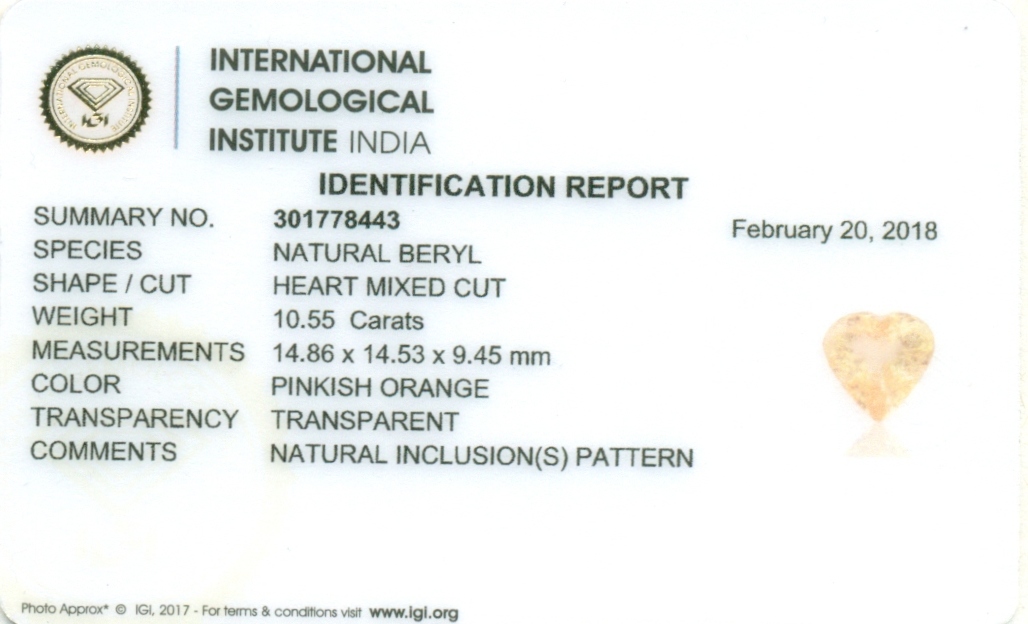 INTERNATIONAL
GEMOLOGICAL
INSTITUTE INDIA

IDENTIFICATION REPORT

SUMMARY NO. 301778443
SPECIES NATURAL BERYL
SHAPE / CUT HEART MIXED CUT
WEIGHT 10.55 Carats
MEASUREMENTS 14.86 x 14.53 x 9.45 mm
COLOR PINKISH ORANGE
TRANSPARENCY TRANSPARENT
COMMENTS NATURAL INCLUSION(S) PATTERN

February 20, 2018

Photo Approx* © IGI, 2017 - For terms & conditions visit www.igi.org